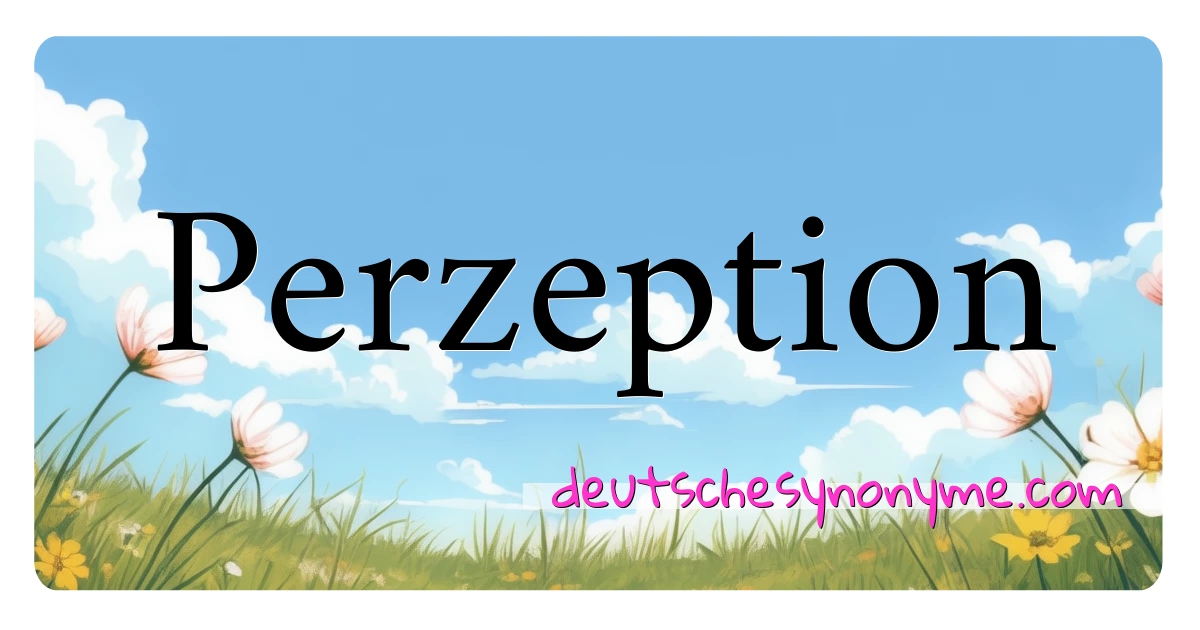 Perzeption

deutschesynonyme.com